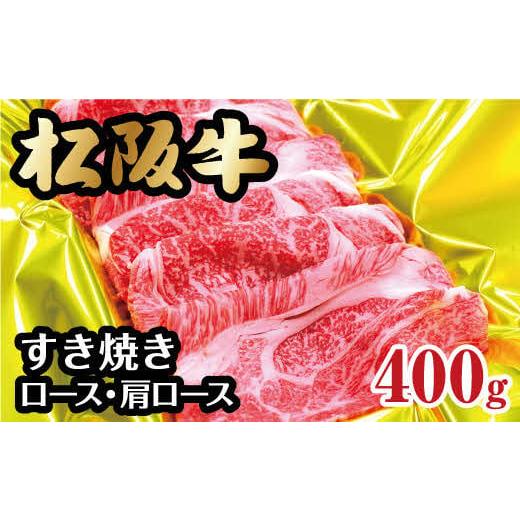 松阪牛

すき焼き
ロース・肩ロース

400g